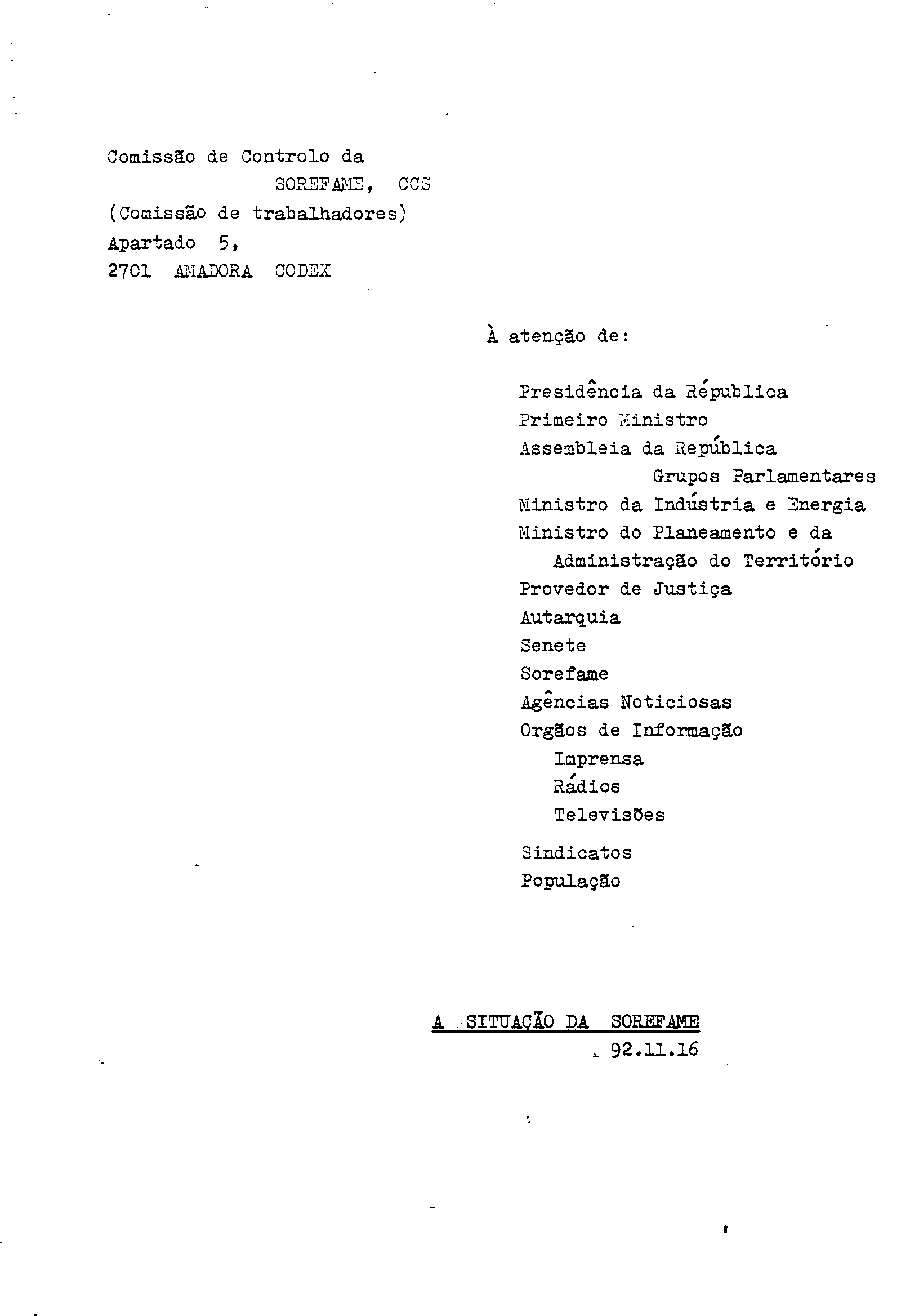 Comissão de Controlo da
SOREFAME, CCS
(Comissão de trabalhadores)
Apartado 5,
2701 AMADORA CODEX

À atenção de:

Presidência da Républica
Primeiro Ministro
Assembleia da República
Grupos Parlamentares
Ministro da Indústria e Energia
Ministro do Planeamento e da Administração do Território
Provedor de Justiça
Autarquia
Senete
Sorefame
Agências Noticiosas
Orgãos de Informação
Imprensa
Rádios
Televisões
Sindicatos
População

A SITUAÇÃO DA SOREFAME
92.11.16